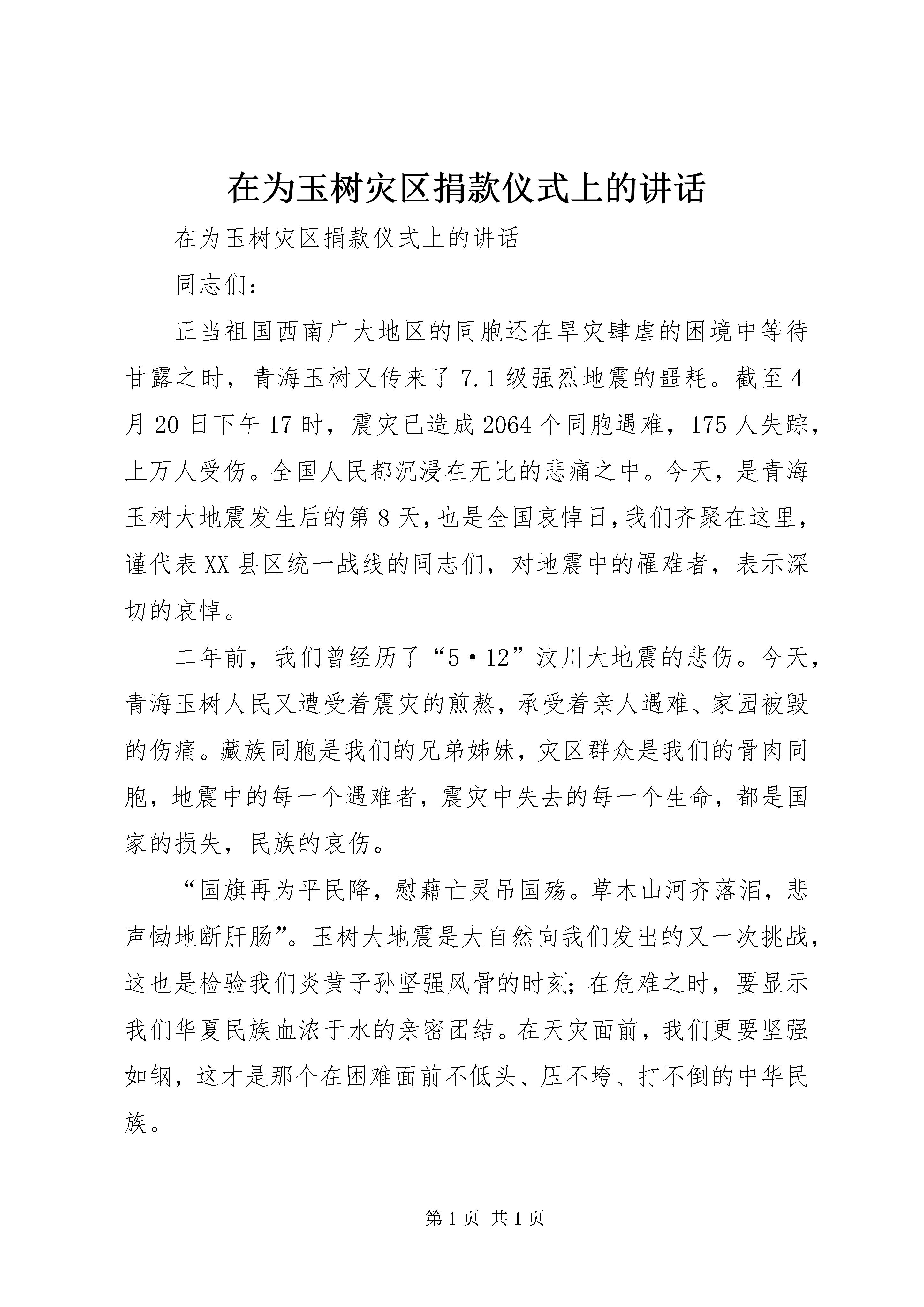 在为玉树灾区捐款仪式上的讲话

在为玉树灾区捐款仪式上的讲话

同志们：

正当祖国西南广大地区的同胞还在旱灾肆虐的困境中等待甘露之时，青海玉树又传来了7.1级强烈地震的噩耗。截至4月20日下午17时，震灾已造成2064个同胞遇难，175人失踪，上万人受伤。全国人民都沉浸在无比的悲痛之中。今天，是青海玉树大地震发生后的第8天，也是全国哀悼日，我们齐聚在这里，谨代表XX县区统一战线的同志们，对地震中的罹难者，表示深切的哀悼。

二年前，我们曾经历了“5·12”汶川大地震的悲伤。今天，青海玉树人民又遭受着震灾的煎熬，承受着亲人遇难、家园被毁的伤痛。藏族同胞是我们的兄弟姊妹，灾区群众是我们的骨肉同胞，地震中的每一个遇难者，震灾中失去的每一个生命，都是国家的损失，民族的哀伤。

“国旗再为平民降，慰藉亡灵吊国殇。草木山河齐落泪，悲声恸地断肝肠”。玉树大地震是大自然向我们发出的又一次挑战，这也是检验我们炎黄子孙坚强风骨的时刻；在危难之时，要显示我们华夏民族血浓于水的亲密团结。在天灾面前，我们更要坚强如钢，这才是那个在困难面前不低头、压不垮、打不倒的中华民族。

第1页 共1页